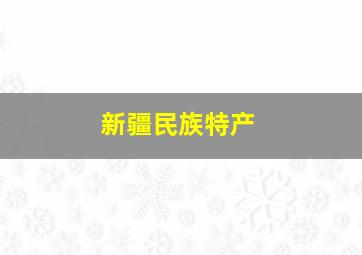 新疆民族特产